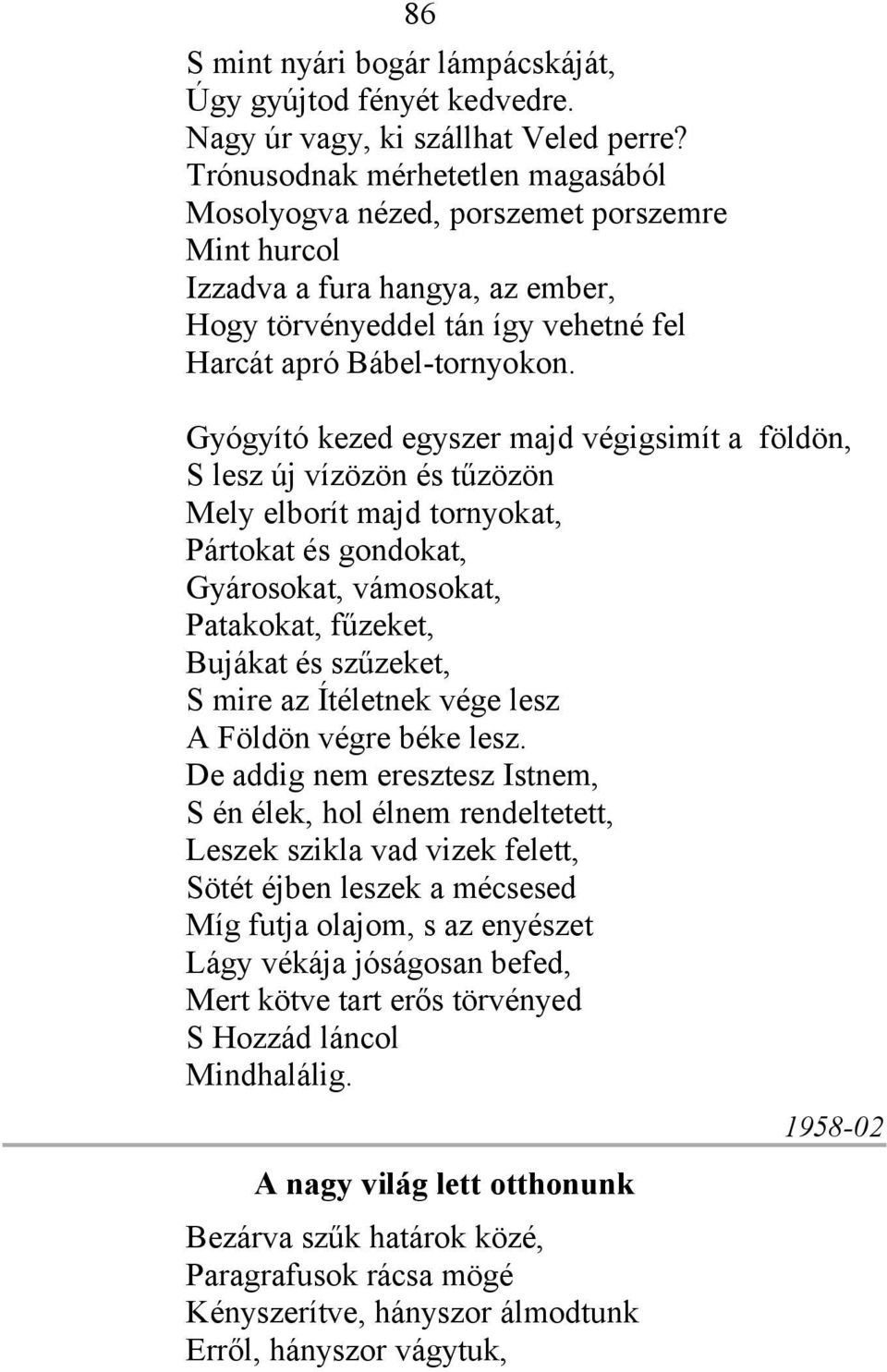 86

S mint nyári bogár lámpácskáját,
Úgy gyújtod fényét kedvedre.
Nagy úr vagy, ki szállhat Veled perre?
Trónusodnak mérhetetlen magasából
Mosolyogva nézed, porszemet porszemre
Mint hurcol
Izzadva a fura hangya, az ember,
Hogy törvényeddel tán így vehetné fel
Harcát apró Bábel-tornyokon.

Gyógyító kezed egyszer majd végigsimít a földön,
S lesz új vízözön és tűzözön
Mely elborít majd tornyokat,
Pártokat és gondokat,
Gyárosokat, vámosokat,
Patakokat, fűzeket,
Bujákat és szűzeket,
S mire az Ítéletnek vége lesz
A Földön végre béke lesz.
De addig nem eresztesz Istnem,
S én élek, hol élnem rendeltetett,
Leszek szikla vad vizek felett,
Sötét éjben leszek a mécsesed
Míg futja olajom, s az enyészet
Lágy vékája jóságosan befed,
Mert kötve tart erős törvényed
S Hozzád láncol
Mindhalálig.

1958-02

A nagy világ lett otthonunk

Bezárva szűk határok közé,
Paragrafusok rácsa mögé
Kényszerítve, hányszor álmodtunk
Erről, hányszor vágytuk,